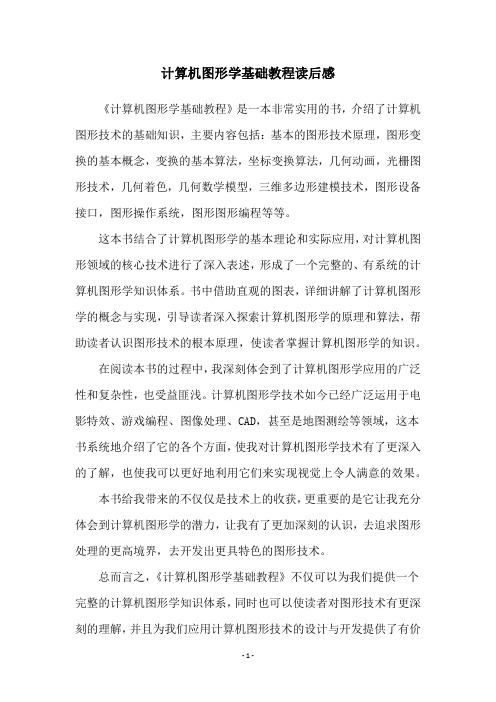 计算机图形学基础教程读后感

《计算机图形学基础教程》是一本非常实用的书，介绍了计算机图形技术的基础知识，主要内容包括：基本的图形技术原理，图形变换的基本概念，变换的基本算法，坐标变换算法，几何动画，光栅图形技术，几何着色，几何数学模型，三维多边形建模技术，图形设备接口，图形操作系统，图形图形编程等等。

这本书结合了计算机图形学的基本理论和实际应用，对计算机图形领域的核心技术进行了深入表述，形成了一个完整的、有系统的计算机图形学知识体系。书中借助直观的图表，详细讲解了计算机图形学的概念与实现，引导读者深入探索计算机图形学的原理和算法，帮助读者认识图形技术的根本原理，使读者掌握计算机图形学的知识。

在阅读本书的过程中，我深刻体会到了计算机图形学应用的广泛性和复杂性，也受益匪浅。计算机图形学技术如今已经广泛运用于电影特效、游戏编程、图像处理、CAD，甚至是地图测绘等领域，这本书系统地介绍了它的各个方面，使我对计算机图形学技术有了更深入的了解，也使我可以更好地利用它们来实现视觉上令人满意的效果。

本书给我带来的不仅仅是技术上的收获，更重要的是它让我充分体会到计算机图形学的潜力，让我有了更加深刻的认识，去追求图形处理的更高境界，去开发出更具特色的图形技术。

总而言之，《计算机图形学基础教程》不仅可以为我们提供一个完整的计算机图形学知识体系，同时也可以使读者对图形技术有更深刻的理解，并且为我们应用计算机图形技术的设计与开发提供了有价

- 1 -